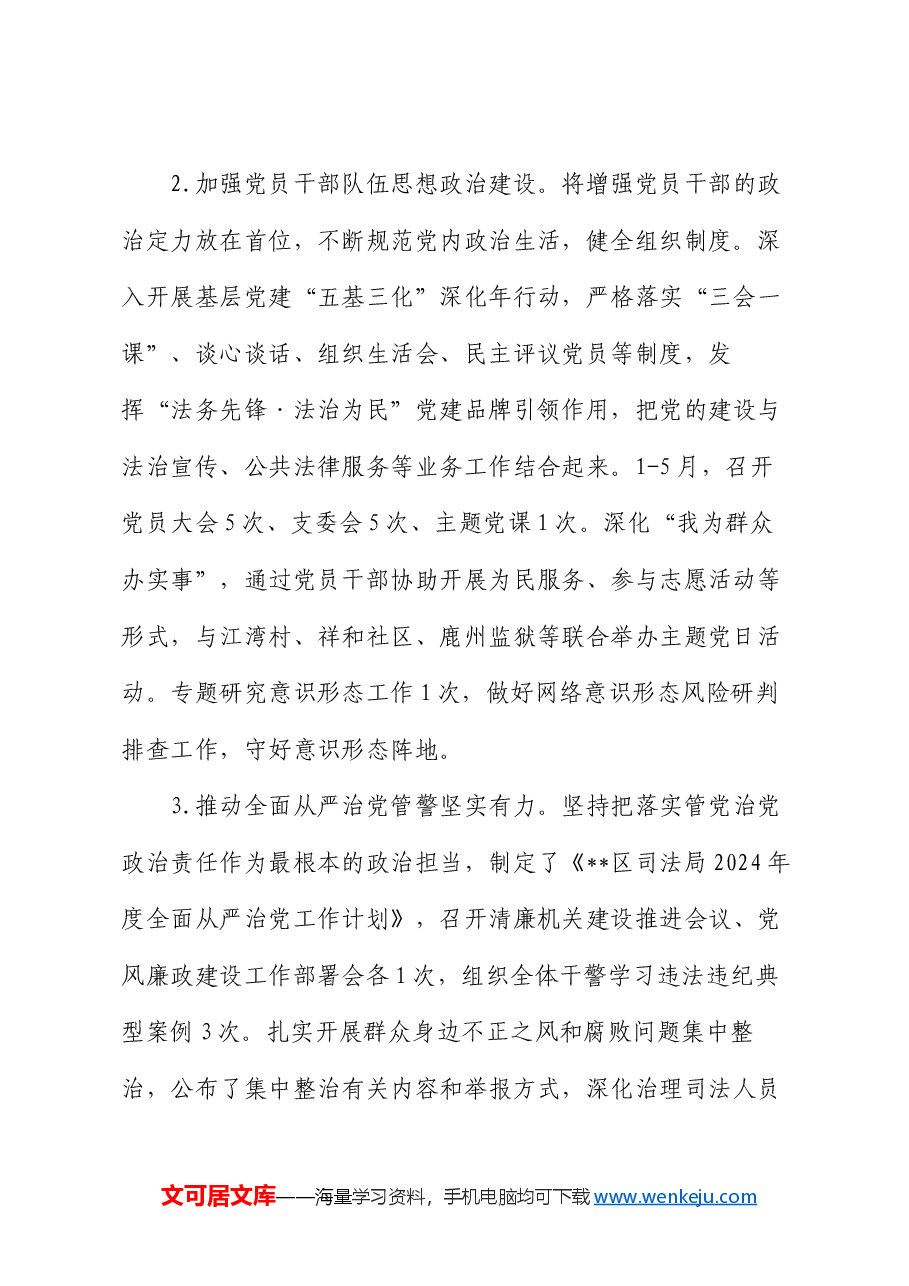 2.加强党员干部队伍思想政治建设。将增强党员干部的政治定力放在首位，不断规范党内政治生活，健全组织制度。深入开展基层党建“五基三化”深化年行动，严格落实“三会一课”、谈心谈话、组织生活会、民主评议党员等制度，发挥“法务先锋·法治为民”党建品牌引领作用，把党的建设与法治宣传、公共法律服务等业务工作结合起来。1-5月，召开党员大会5次、支委会5次、主题党课1次。深化“我为群众办实事”，通过党员干部协助开展为民服务、参与志愿活动等形式，与江湾村、祥和社区、鹿州监狱等联合举办主题党日活动。专题研究意识形态工作1次，做好网络意识形态风险研判排查工作，守好意识形态阵地。

3.推动全面从严治党管警坚实有力。坚持把落实管党治党政治责任作为最根本的政治担当，制定了《**区司法局2024年度全面从严治党工作计划》，召开清廉机关建设推进会议、党风廉政建设工作部署会各1次，组织全体干警学习违法违纪典型案例3次。扎实开展群众身边不正之风和腐败问题集中整治，公布了集中整治有关内容和举报方式，深化治理司法人员

文可居文库——海量学习资料，手机电脑均可下载www.wenkeju.com